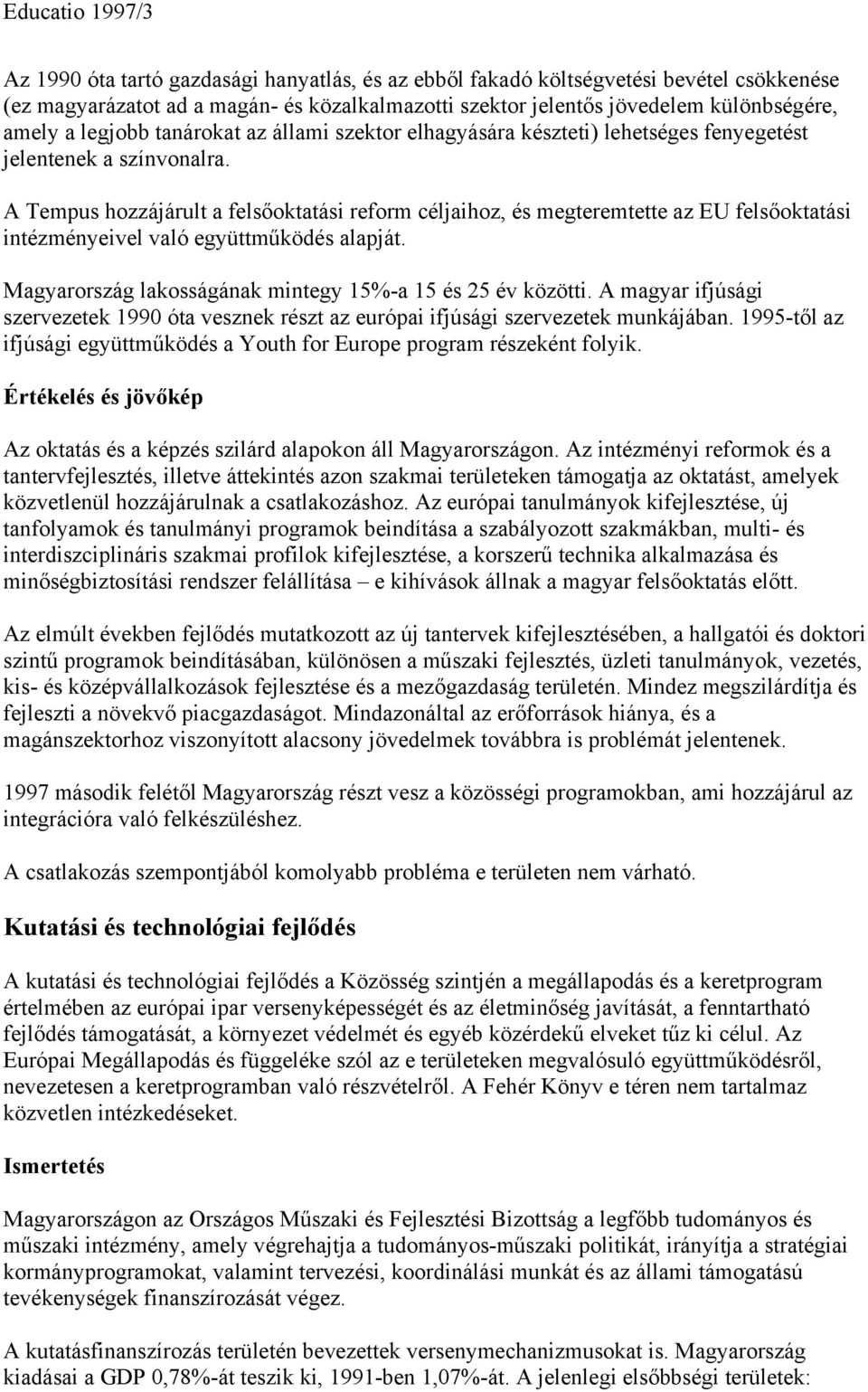 Educatio 1997/3

Az 1990 óta tartó gazdasági hanyatlás, és az ebből fakadó költségvetési bevétel csökkenése (ez magyarázatot ad a magán- és közalkalmazotti szektor jelentős jövedelem különbségére, amely a legjobb tanárokat az állami szektor elhagyására készteti) lehetséges fenyegetést jelentenek a színvonalra.

A Tempus hozzájárult a felsőoktatási reform céljaihoz, és megteremtette az EU felsőoktatási intézményeivel való együttműködés alapját.

Magyarország lakosságának mintegy 15%-a 15 és 25 év közötti. A magyar ifjúsági szervezetek 1990 óta vesznek részt az európai ifjúsági szervezetek munkájában. 1995-től az ifjúsági együttműködés a Youth for Europe program részeként folyik.

Értékelés és jövőkép

Az oktatás és a képzés szilárd alapokon áll Magyarországon. Az intézményi reformok és a tantervfejlesztés, illetve áttekintés azon szakmai területeken támogatja az oktatást, amelyek közvetlenül hozzájárulnak a csatlakozáshoz. Az európai tanulmányok kifejlesztése, új tanfolyamok és tanulmányi programok beindítása a szabályozott szakmákban, multi- és interdiszciplináris szakmai profilok kifejlesztése, a korszerű technika alkalmazása és minőségbiztosítási rendszer felállítása – e kihívások állnak a magyar felsőoktatás előtt.

Az elmúlt években fejlődés mutatkozott az új tantervek kifejlesztésében, a hallgatói és doktori szintű programok beindításában, különösen a műszaki fejlesztés, üzleti tanulmányok, vezetés, kis- és középvállalkozások fejlesztése és a mezőgazdaság területén. Mindez megszilárdítja és fejleszti a növekvő piacgazdaságot. Mindazonáltal az erőforrások hiánya, és a magánszektorhoz viszonyított alacsony jövedelmek továbbra is problémát jelentenek.

1997 második felétől Magyarország részt vesz a közösségi programokban, ami hozzájárul az integrációra való felkészüléshez.

A csatlakozás szempontjából komolyabb probléma e területen nem várható.

Kutatási és technológiai fejlődés

A kutatási és technológiai fejlődés a Közösség szintjén a megállapodás és a keretprogram értelmében az európai ipar versenyképességét és az életminőség javítását, a fenntartható fejlődés támogatását, a környezet védelmét és egyéb közérdekű elveket tűz ki célul. Az Európai Megállapodás és függeléke szól az e területeken megvalósuló együttműködésről, nevezetesen a keretprogramban való részvételről. A Fehér Könyv e téren nem tartalmaz közvetlen intézkedéseket.

Ismertetés

Magyarországon az Országos Műszaki és Fejlesztési Bizottság a legfőbb tudományos és műszaki intézmény, amely végrehajtja a tudományos-műszaki politikát, irányítja a stratégiai kormányprogramokat, valamint tervezési, koordinálási munkát és az állami támogatású tevékenységek finanszírozását végez.

A kutatásfinanszírozás területén bevezettek versenymechanizmusokat is. Magyarország kiadásai a GDP 0,78%-át teszik ki, 1991-ben 1,07%-át. A jelenlegi elsőbbségi területek: